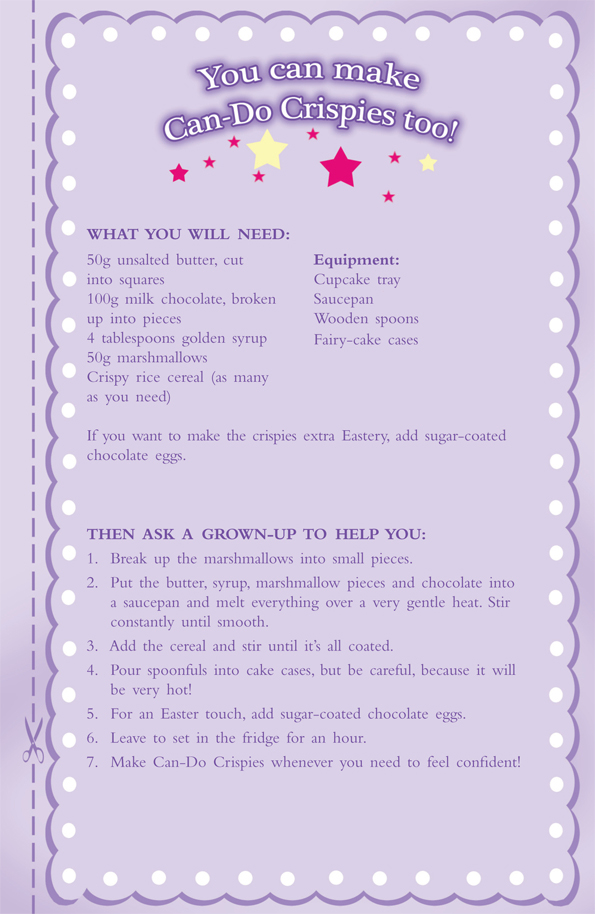 You can make Can-Do Crispies too!

WHAT YOU WILL NEED:

50g unsalted butter, cut into squares
100g milk chocolate, broken up into pieces
4 tablespoons golden syrup
50g marshmallows
Crispy rice cereal (as many as you need)

Equipment:
Cupcake tray
Saucepan
Wooden spoons
Fairy-cake cases

If you want to make the crispies extra Eastery, add sugar-coated chocolate eggs.

THEN ASK A GROWN-UP TO HELP YOU:

1. Break up the marshmallows into small pieces.
2. Put the butter, syrup, marshmallow pieces and chocolate into a saucepan and melt everything over a very gentle heat. Stir constantly until smooth.
3. Add the cereal and stir until it's all coated.
4. Pour spoonfuls into cake cases, but be careful, because it will be very hot!
5. For an Easter touch, add sugar-coated chocolate eggs.
6. Leave to set in the fridge for an hour.
7. Make Can-Do Crispies whenever you need to feel confident!